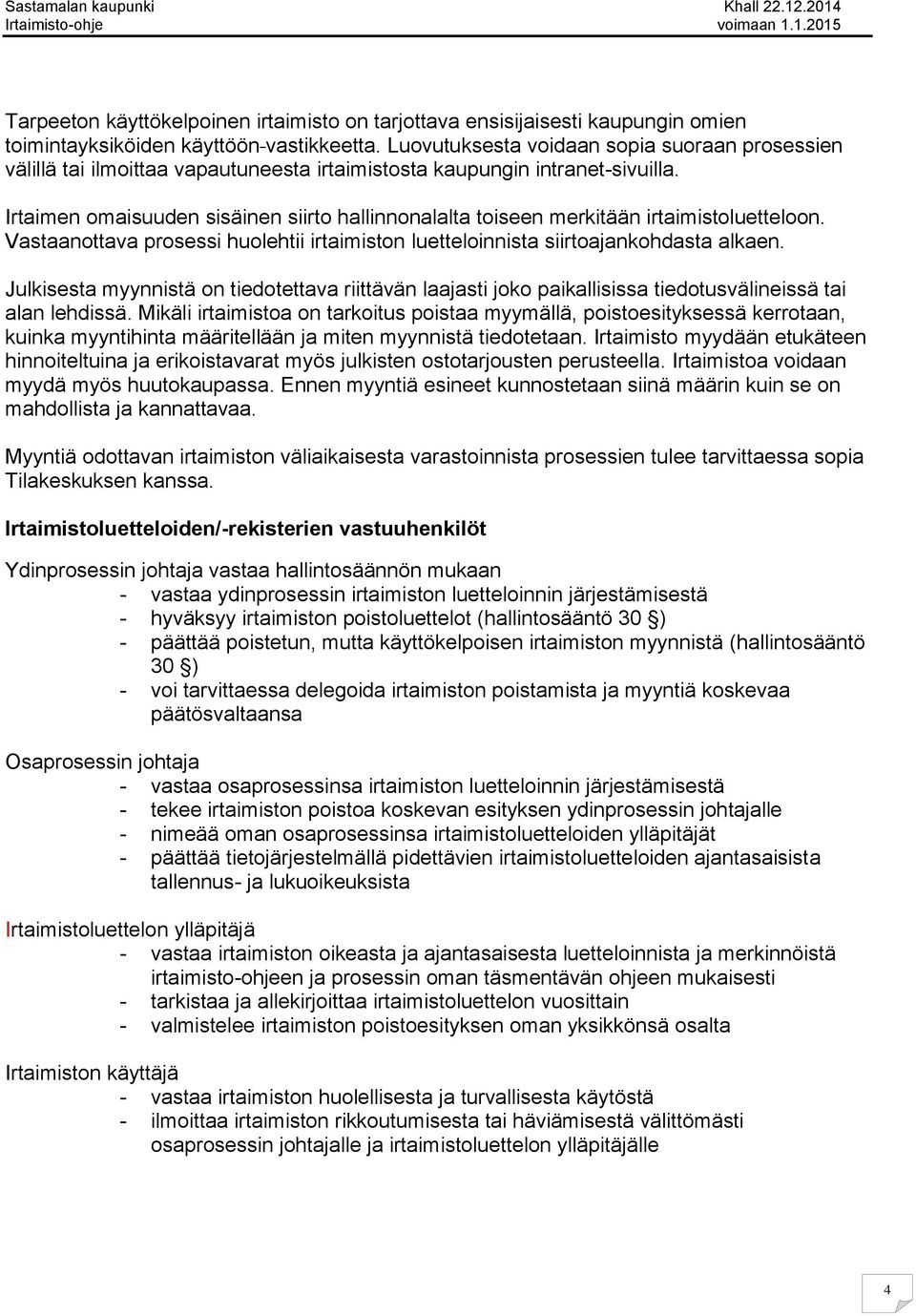 Sastamalan kaupunki
Irtaimisto-ohje

Khall 22.12.2014
voimaan 1.1.2015

Tarpeeton käyttökelpoinen irtaimisto on tarjottava ensisijaisesti kaupungin omien toimintayksiköiden käyttöön-vastikkeetta. Luovutuksesta voidaan sopia suoraan prosessien välillä tai ilmoittaa vapautuneesta irtaimistosta kaupungin intranet-sivuilla.

Irtaimen omaisuuden sisäinen siirto hallinnonalalta toiseen merkitään irtaimistoluetteloon. Vastaanottava prosessi huolehtii irtaimiston luetteloinnista siirtoajankohdasta alkaen.

Julkisesta myynnistä on tiedotettava riittävän laajasti joko paikallisissa tiedotusvälineissä tai alan lehdissä. Mikäli irtaimistoa on tarkoitus poistaa myymällä, poistoesityksessä kerrotaan, kuinka myyntihinta määritellään ja miten myynnistä tiedotetaan. Irtaimisto myydään etukäteen hinnoiteltuina ja erikoistavarat myös julkisten ostotarjousten perusteella. Irtaimistoa voidaan myydä myös huutokaupassa. Ennen myyntiä esineet kunnostetaan siinä määrin kuin se on mahdollista ja kannattavaa.

Myyntiä odottavan irtaimiston väliaikaisesta varastoinnista prosessien tulee tarvittaessa sopia Tilakeskuksen kanssa.

Irtaimistoluetteloiden/-rekisterien vastuuhenkilöt

Ydinprosessin johtaja vastaa hallintosäännön mukaan
- vastaa ydinprosessin irtaimiston luetteloinnin järjestämisestä
- hyväksyy irtaimiston poistoluettelot (hallintosääntö 30 §)
- päättää poistetun, mutta käyttökelpoisen irtaimiston myynnistä (hallintosääntö 30 §)
- voi tarvittaessa delegoida irtaimiston poistamista ja myyntiä koskevaa päätösvaltaansa

Osaprosessin johtaja
- vastaa osaprosessinsa irtaimiston luetteloinnin järjestämisestä
- tekee irtaimiston poistoa koskevan esityksen ydinprosessin johtajalle
- nimeää oman osaprosessinsa irtaimistoluetteloiden ylläpitäjät
- päättää tietojärjestelmällä pidettävien irtaimistoluetteloiden ajantasaisista tallennus- ja lukuoikeuksista

Irtaimistoluettelon ylläpitäjä
- vastaa irtaimiston oikeasta ja ajantasaisesta luetteloinnista ja merkinnöistä irtaimisto-ohjeen ja prosessin oman täsmentävän ohjeen mukaisesti
- tarkistaa ja allekirjoittaa irtaimistoluettelon vuosittain
- valmistelee irtaimiston poistoesityksen oman yksikkönsä osalta

Irtaimiston käyttäjä
- vastaa irtaimiston huolellisesta ja turvallisesta käytöstä
- ilmoittaa irtaimiston rikkoutumisesta tai häviämisestä välittömästi osaprosessin johtajalle ja irtaimistoluettelon ylläpitäjälle

4